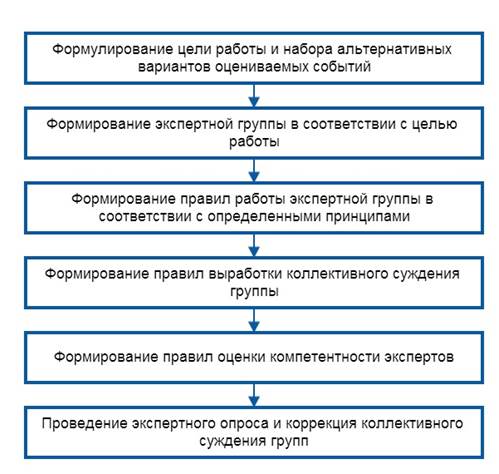 Формулирование цели работы и набора альтернативных вариантов оцениваемых событий

Формирование экспертной группы в соответствии с целью работы

Формирование правил работы экспертной группы в соответствии с определенными принципами

Формирование правил выработки коллективного суждения группы

Формирование правил оценки компетентности экспертов

Проведение экспертного опроса и коррекция коллективного суждения групп